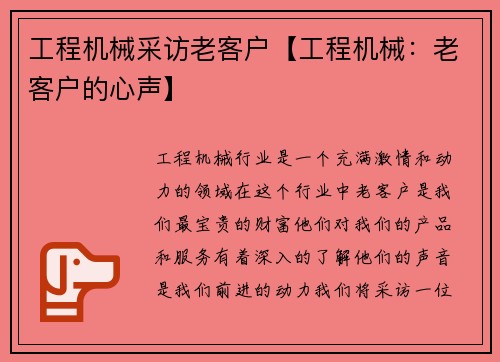 工程机械采访老客户【工程机械：老客户的心声】

工程机械行业是一个充满激情和动力的领域在这个行业中老客户是我们最宝贵的财富他们对我们的产品和服务有着深入的了解他们的声音是我们前进的动力我们将采访一位